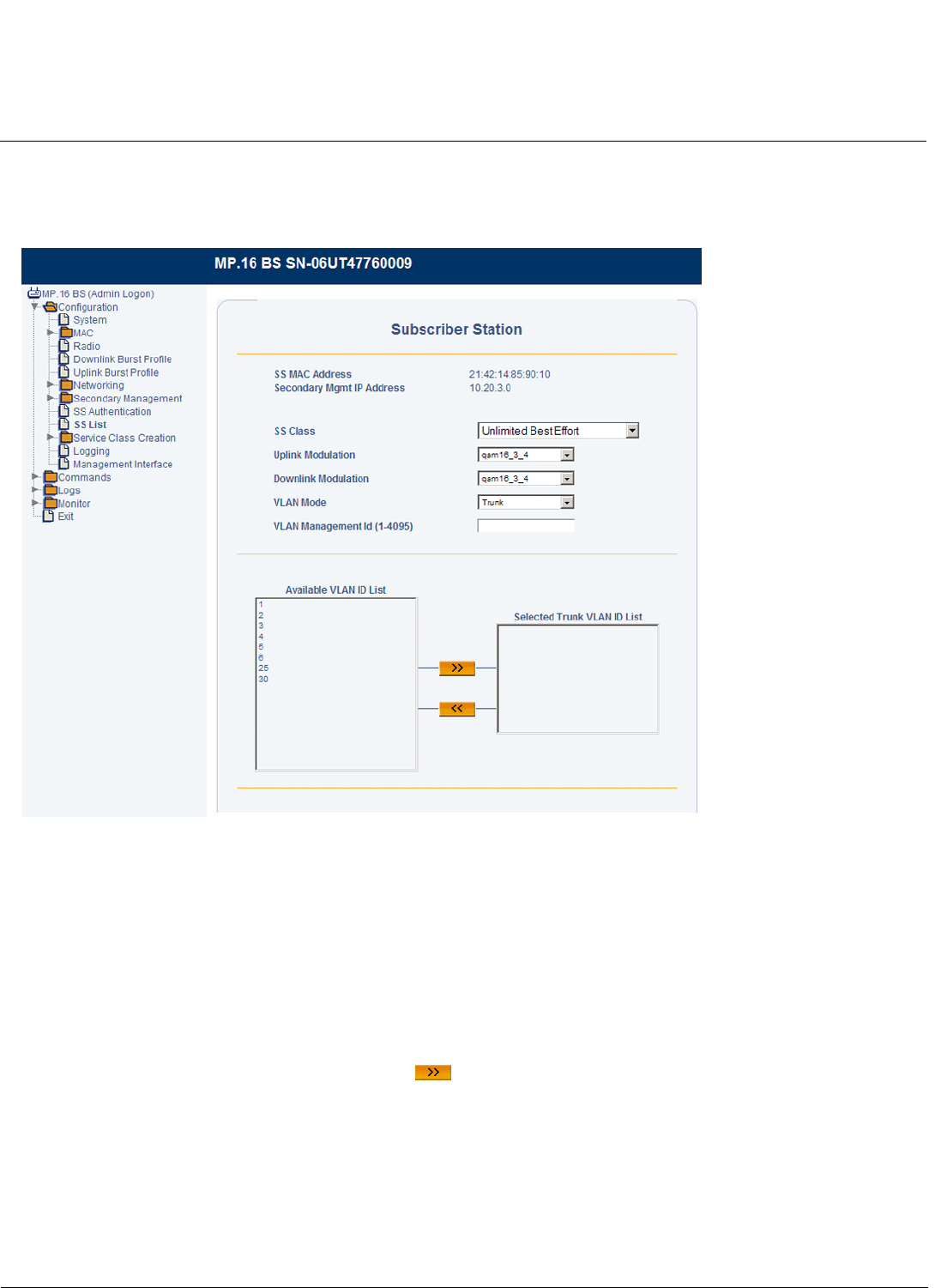 MP.16 BS SN-06UT47760009

MP.16 BS (Admin Logon)
Configuration
System
MAC
Radio
Downlink Burst Profile
Uplink Burst Profile
Networking
Secondary Management
SS Authentication
SS List
Service Class Creation
Logging
Management Interface
Commands
Logs
Monitor
Exit

Subscriber Station

SS MAC Address 21:42:14:85:90:10
Secondary Mgmt IP Address 10.20.3.0

SS Class Unlimited Best Effort
Uplink Modulation qam16_3_4
Downlink Modulation qam16_3_4
VLAN Mode Trunk
VLAN Management Id (1-4095)

Available VLAN ID List
1
2
3
4
5
6
25
30

>>
<<

Selected Trunk VLAN ID List

>>